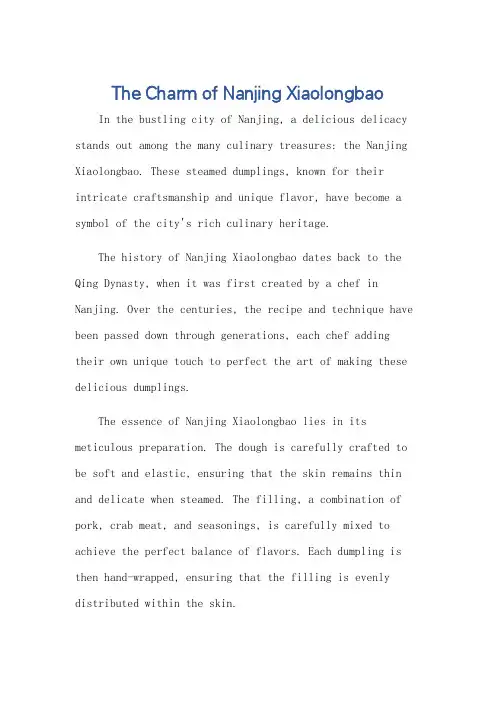 The Charm of Nanjing Xiaolongbao

In the bustling city of Nanjing, a delicious delicacy stands out among the many culinary treasures: the Nanjing Xiaolongbao. These steamed dumplings, known for their intricate craftsmanship and unique flavor, have become a symbol of the city's rich culinary heritage.

The history of Nanjing Xiaolongbao dates back to the Qing Dynasty, when it was first created by a chef in Nanjing. Over the centuries, the recipe and technique have been passed down through generations, each chef adding their own unique touch to perfect the art of making these delicious dumplings.

The essence of Nanjing Xiaolongbao lies in its meticulous preparation. The dough is carefully crafted to be soft and elastic, ensuring that the skin remains thin and delicate when steamed. The filling, a combination of pork, crab meat, and seasonings, is carefully mixed to achieve the perfect balance of flavors. Each dumpling is then hand-wrapped, ensuring that the filling is evenly distributed within the skin.